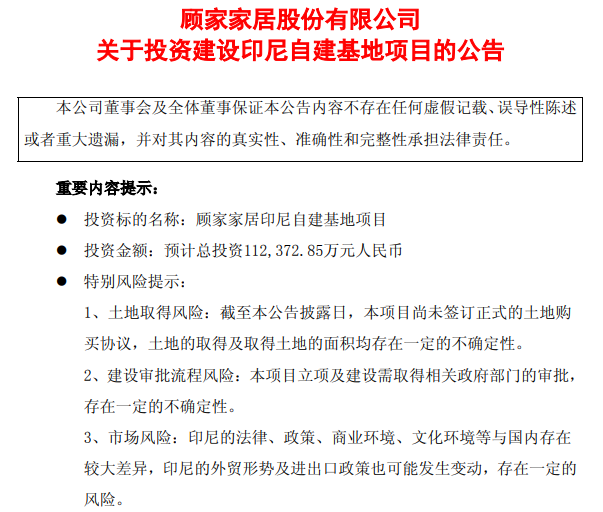 顾家家居股份有限公司
关于投资建设印尼自建基地项目的公告

本公司董事会及全体董事保证本公告内容不存在任何虚假记载、误导性陈述或者重大遗漏，并对其内容的真实性、准确性和完整性承担法律责任。

重要内容提示：

● 投资标的名称：顾家家居印尼自建基地项目

● 投资金额：预计总投资112,372.85万元人民币

● 特别风险提示：

1、土地取得风险：截至本公告披露日，本项目尚未签订正式的土地购买协议，土地的取得及取得土地的面积均存在一定的不确定性。

2、建设审批流程风险：本项目立项及建设需取得相关政府部门的审批，存在一定的不确定性。

3、市场风险：印尼的法律、政策、商业环境、文化环境等与国内存在较大差异，印尼的外贸形势及进出口政策也可能发生变动，存在一定的风险。